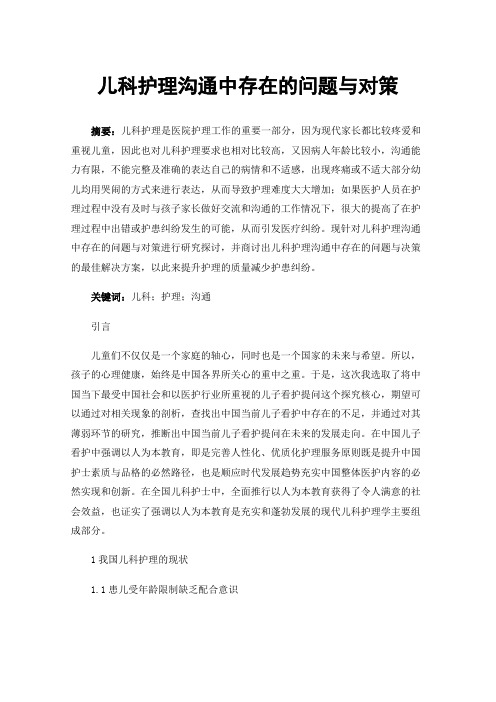 儿科护理沟通中存在的问题与对策

摘要：儿科护理是医院护理工作的重要一部分，因为现代家长都比较疼爱和重视儿童，因此也对儿科护理要求也相对比较高，又因病人年龄比较小，沟通能力有限，不能完整及准确的表达自己的病情和不适感，出现疼痛或不适大部分幼儿均用哭闹的方式来进行表达，从而导致护理难度大大增加；如果医护人员在护理过程中没有及时与孩子家长做好交流和沟通的工作情况下，很大的提高了在护理过程中出错或护患纠纷发生的可能，从而引发医疗纠纷。现针对儿科护理沟通中存在的问题与对策进行研究探讨，并商讨出儿科护理沟通中存在的问题与决策的最佳解决方案，以此来提升护理的质量减少护患纠纷。

关键词：儿科；护理；沟通

引言

儿童们不仅仅是一个家庭的轴心，同时也是一个国家的未来与希望。所以，孩子的心理健康，始终是中国各界所关心的重中之重。于是，这次我选取了将中国当下最受中国社会和以医护行业所重视的儿子看护提问这个探究核心，期望可以通过对相关现象的剖析，查找出中国当前儿子看护中存在的不足，并通过对其薄弱环节的研究，推断出中国当前儿子看护提问在未来的发展走向。在中国儿子看护中强调以人为本教育，即是完善人性化、优质化护理服务原则既是提升中国护士素质与品格的必然路径，也是顺应时代发展趋势充实中国整体医护内容的必然实现和创新。在全国儿科护士中，全面推行以人为本教育获得了令人满意的社会效益，也证实了强调以人为本教育是充实和蓬勃发展的现代儿科护理学主要组成部分。

1 我国儿科护理的现状

1.1 患儿受年龄限制缺乏配合意识